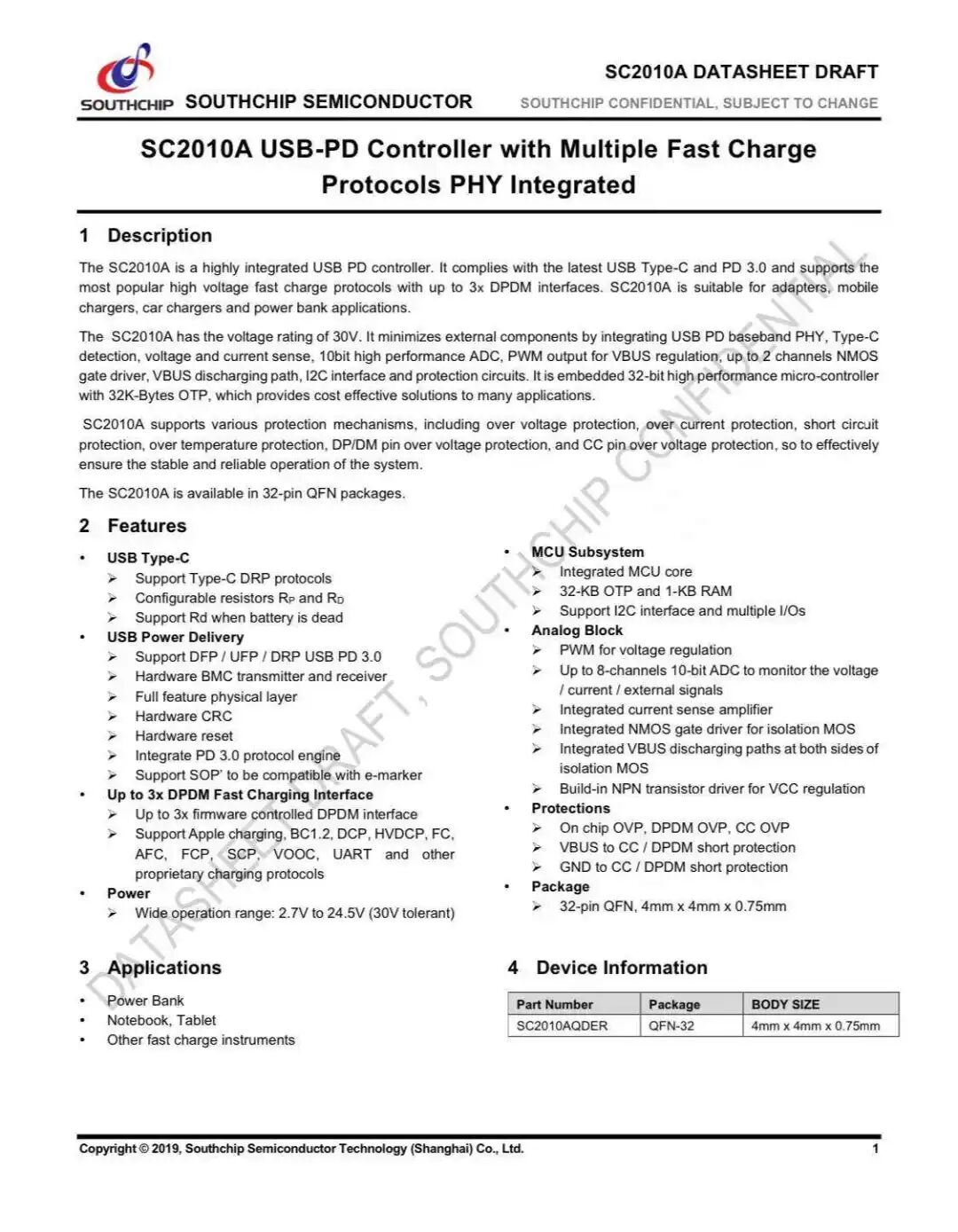 SOUTHCHIP SOUTHCHIP SEMICONDUCTOR

SC2010A DATASHEET DRAFT

SOUTHCHIP CONFIDENTIAL, SUBJECT TO CHANGE

SC2010A USB-PD Controller with Multiple Fast Charge Protocols PHY Integrated

1 Description

The SC2010A is a highly integrated USB PD controller. It complies with the latest USB Type-C and PD 3.0 and supports the most popular high voltage fast charge protocols with up to 3x DPDM interfaces. SC2010A is suitable for adapters, mobile chargers, car chargers and power bank applications.

The SC2010A has the voltage rating of 30V. It minimizes external components by integrating USB PD baseband PHY, Type-C detection, voltage and current sense, 10bit high performance ADC, PWM output for VBUS regulation, up to 2 channels NMOS gate driver, VBUS discharging path, I2C interface and protection circuits. It is embedded 32-bit high performance micro-controller with 32K-Bytes OTP, which provides cost effective solutions to many applications.

SC2010A supports various protection mechanisms, including over voltage protection, over current protection, short circuit protection, over temperature protection, DP/DM pin over voltage protection, and CC pin over voltage protection, so to effectively ensure the stable and reliable operation of the system.

The SC2010A is available in 32-pin QFN packages.

2 Features

• USB Type-C
➢ Support Type-C DRP protocols
➢ Configurable resistors $R_P$ and $R_D$
➢ Support Rd when battery is dead
• USB Power Delivery
➢ Support DFP / UFP / DRP USB PD 3.0
➢ Hardware BMC transmitter and receiver
➢ Full feature physical layer
➢ Hardware CRC
➢ Hardware reset
➢ Integrate PD 3.0 protocol engine
➢ Support SOP' to be compatible with e-marker
• Up to 3x DPDM Fast Charging Interface
➢ Up to 3x firmware controlled DPDM interface
➢ Support Apple charging, BC1.2, DCP, HVDCP, FC, AFC, FCP, SCP, VOOC, UART and other proprietary charging protocols
• Power
➢ Wide operation range: 2.7V to 24.5V (30V tolerant)

• MCU Subsystem
➢ Integrated MCU core
➢ 32-KB OTP and 1-KB RAM
➢ Support I2C interface and multiple I/Os
• Analog Block
➢ PWM for voltage regulation
➢ Up to 8-channels 10-bit ADC to monitor the voltage / current / external signals
➢ Integrated current sense amplifier
➢ Integrated NMOS gate driver for isolation MOS
➢ Integrated VBUS discharging paths at both sides of isolation MOS
➢ Build-in NPN transistor driver for VCC regulation
• Protections
➢ On chip OVP, DPDM OVP, CC OVP
➢ VBUS to CC / DPDM short protection
➢ GND to CC / DPDM short protection
• Package
➢ 32-pin QFN, 4mm x 4mm x 0.75mm

3 Applications

• Power Bank
• Notebook, Tablet
• Other fast charge instruments

4 Device Information

| Part Number | Package | BODY SIZE |
|---|---|---|
| SC2010AQDER | QFN-32 | 4mm x 4mm x 0.75mm |

DATASHEET DRAFT, SOUTHCHIP CONFIDENTIAL

Copyright © 2019, Southchip Semiconductor Technology (Shanghai) Co., Ltd.

1